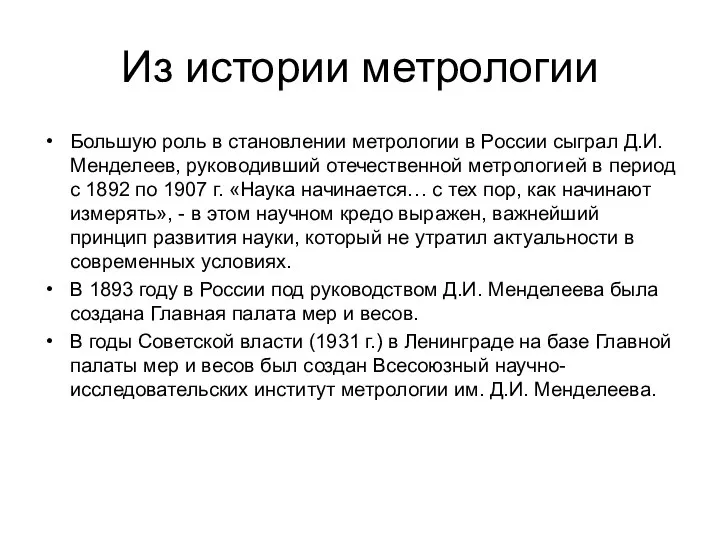 Из истории метрологии

• Большую роль в становлении метрологии в России сыграл Д.И. Менделеев, руководивший отечественной метрологией в период с 1892 по 1907 г. «Наука начинается… с тех пор, как начинают измерять», - в этом научном кредо выражен, важнейший принцип развития науки, который не утратил актуальности в современных условиях.

• В 1893 году в России под руководством Д.И. Менделеева была создана Главная палата мер и весов.

• В годы Советской власти (1931 г.) в Ленинграде на базе Главной палаты мер и весов был создан Всесоюзный научно-исследовательских институт метрологии им. Д.И. Менделеева.